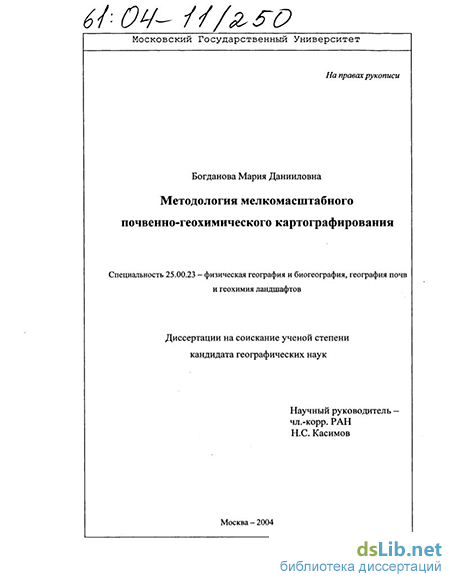 61:04-11/250

Московский Государственный Университет

На правах рукописи

Богданова Мария Данииловна

Методология мелкомасштабного почвенно-геохимического картографирования

Специальность 25.00.23 – физическая география и биогеография, география почв и геохимия ландшафтов

Диссертации на соискание ученой степени кандидата географических наук

Научный руководитель – чл.-корр. РАН Н.С. Касимов

Москва – 2004

dsLib.net
библиотека диссертаций